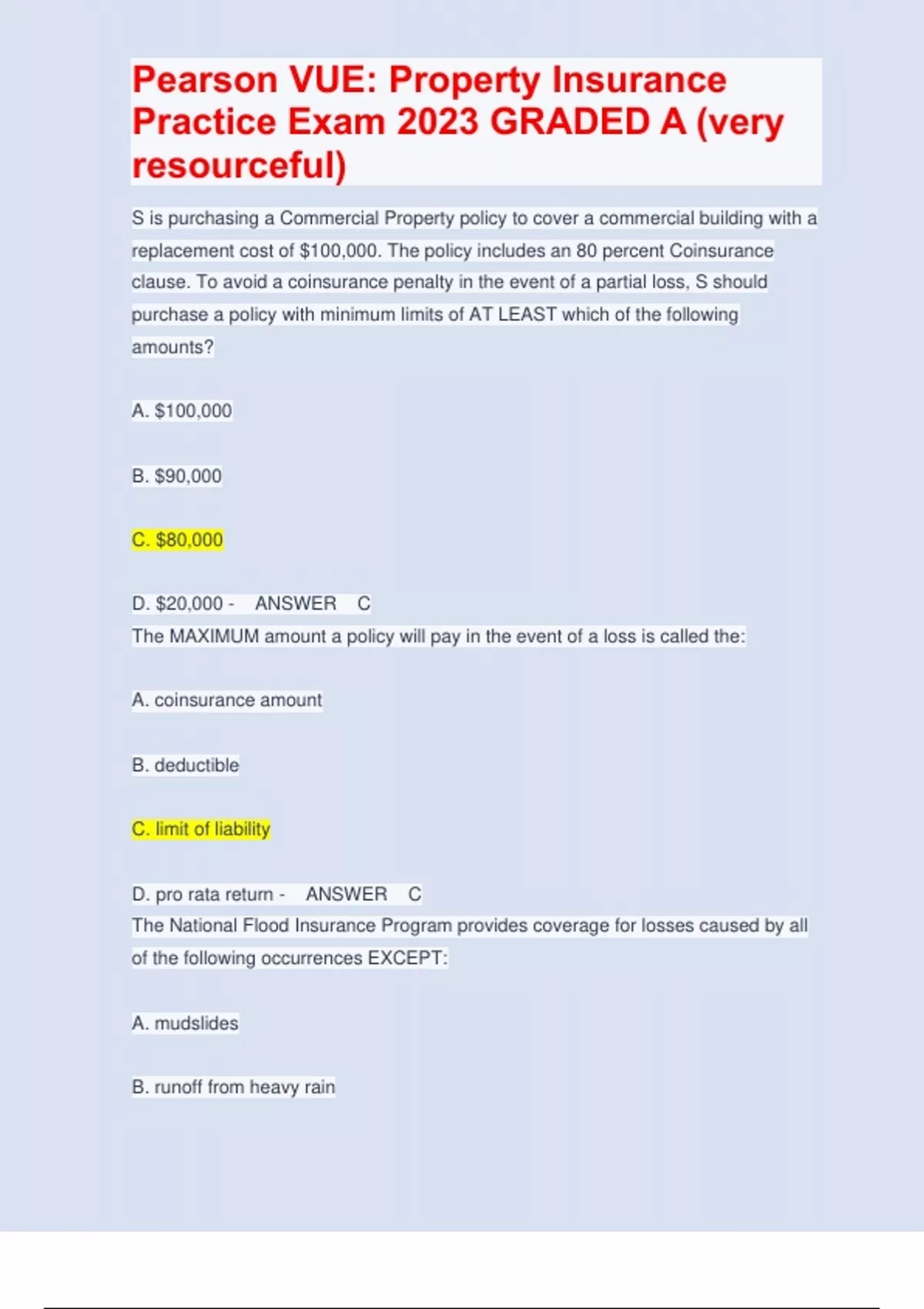 Pearson VUE: Property Insurance Practice Exam 2023 GRADED A (very resourceful)

S is purchasing a Commercial Property policy to cover a commercial building with a replacement cost of \$100,000. The policy includes an 80 percent Coinsurance clause. To avoid a coinsurance penalty in the event of a partial loss, S should purchase a policy with minimum limits of AT LEAST which of the following amounts?

A. \$100,000

B. \$90,000

C. \$80,000

D. \$20,000 - ANSWER C

The MAXIMUM amount a policy will pay in the event of a loss is called the:

A. coinsurance amount

B. deductible

C. limit of liability

D. pro rata return - ANSWER C

The National Flood Insurance Program provides coverage for losses caused by all of the following occurrences EXCEPT:

A. mudslides

B. runoff from heavy rain